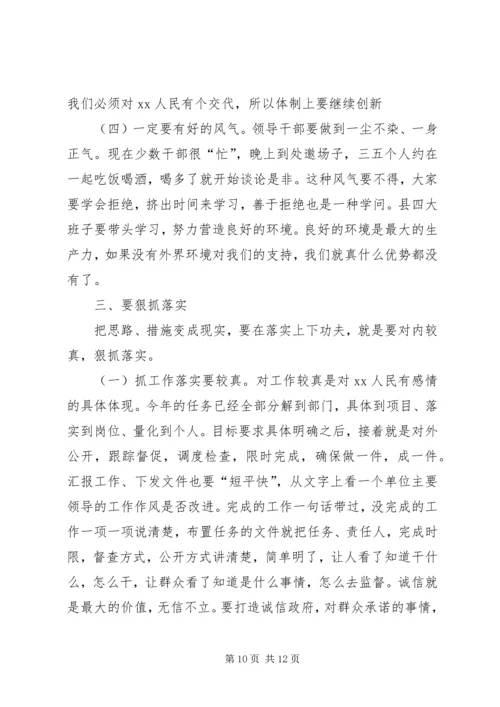 我们必须对 xx 人民有个交代，所以体制上要继续创新

（四）一定要有好的风气。领导干部要做到一尘不染、一身正气。现在少数干部很“忙”，晚上到处邀场子，三五个人约在一起吃饭喝酒，喝多了就开始谈论是非。这种风气要不得，大家要学会拒绝，挤出时间来学习，善于拒绝也是一种学问。县四大班子要带头学习，努力营造良好的环境。良好的环境是最大的生产力，如果没有外界环境对我们的支持，我们就真什么优势都没有了。

三、要狠抓落实

把思路、措施变成现实，要在落实上下功夫，就是要对内较真，狠抓落实。

（一）抓工作落实要较真。对工作较真是对 xx 人民有感情的具体体现。今年的任务已经全部分解到部门，具体到项目、落实到岗位、量化到个人。目标要求具体明确之后，接着就是对外公开，跟踪督促，调度检查，限时完成，确保做一件，成一件。汇报工作、下发文件也要“短平快”，从文字上看一个单位主要领导的工作作风是否改进。完成的工作一句话带过，没完成的工作一项一项说清楚，布置任务的文件就把任务、责任人，完成时限，督查方式，公开方式讲清楚，简单明了，让人看了知道干什么，怎么干，让群众看了知道是什么事情，怎么去监督。诚信就是最大的价值，无信不立。要打造诚信政府，对群众承诺的事情，

第 10 页 共 12 页